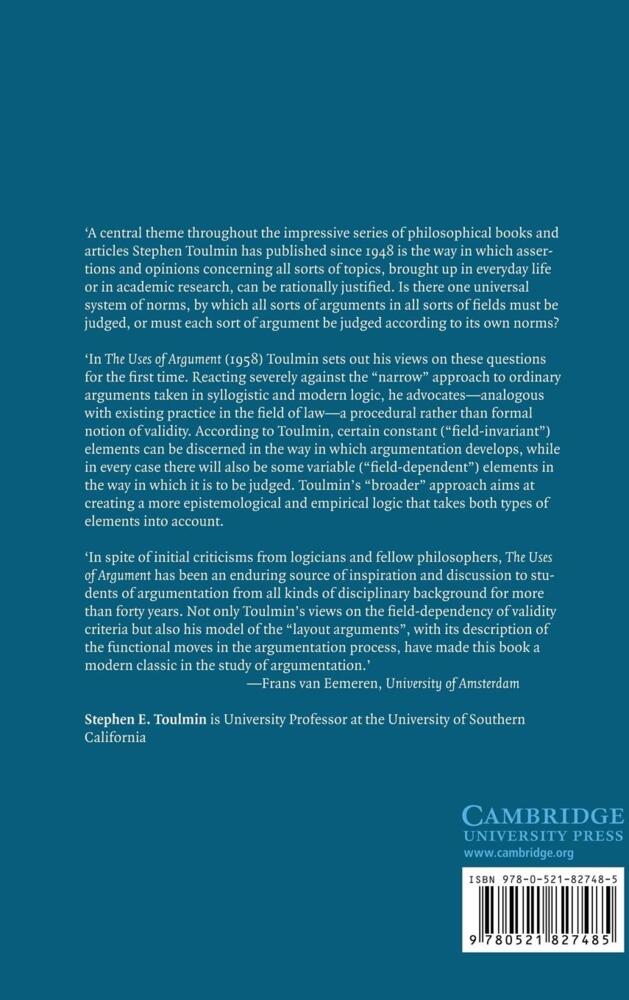 'A central theme throughout the impressive series of philosophical books and articles Stephen Toulmin has published since 1948 is the way in which assertions and opinions concerning all sorts of topics, brought up in everyday life or in academic research, can be rationally justified. Is there one universal system of norms, by which all sorts of arguments in all sorts of fields must be judged, or must each sort of argument be judged according to its own norms?

'In The Uses of Argument (1958) Toulmin sets out his views on these questions for the first time. Reacting severely against the "narrow" approach to ordinary arguments taken in syllogistic and modern logic, he advocates—analogous with existing practice in the field of law—a procedural rather than formal notion of validity. According to Toulmin, certain constant ("field-invariant") elements can be discerned in the way in which argumentation develops, while in every case there will also be some variable ("field-dependent") elements in the way in which it is to be judged. Toulmin's "broader" approach aims at creating a more epistemological and empirical logic that takes both types of elements into account.

'In spite of initial criticisms from logicians and fellow philosophers, The Uses of Argument has been an enduring source of inspiration and discussion to students of argumentation from all kinds of disciplinary background for more than forty years. Not only Toulmin's views on the field-dependency of validity criteria but also his model of the "layout arguments", with its description of the functional moves in the argumentation process, have made this book a modern classic in the study of argumentation.'
—Frans van Eemeren, University of Amsterdam

Stephen E. Toulmin is University Professor at the University of Southern California

CAMBRIDGE
UNIVERSITY PRESS
www.cambridge.org

ISBN 978-0-521-82748-5

9 780521 827485